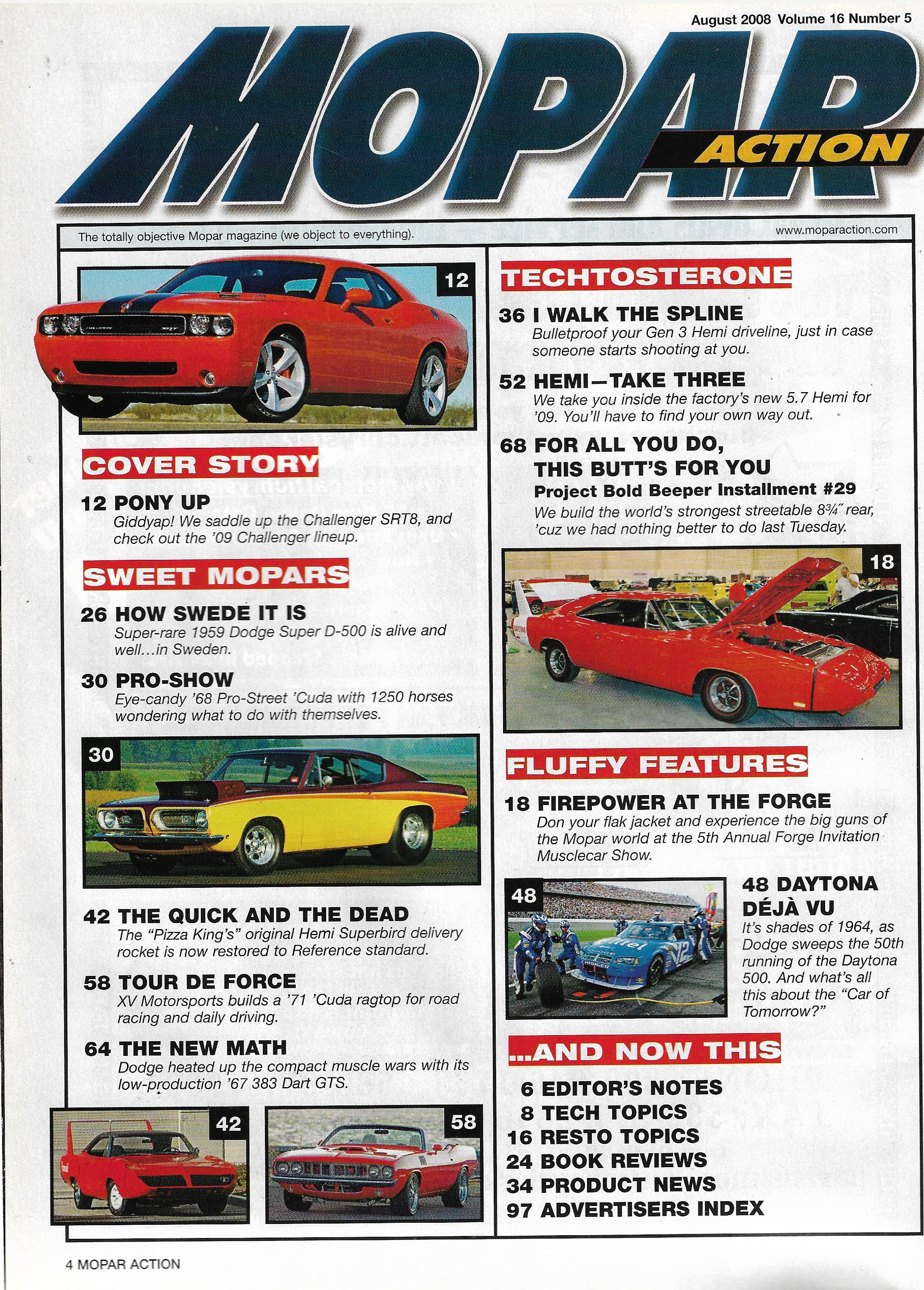 August 2008 Volume 16 Number 5

MOPAR ACTION

The totally objective Mopar magazine (we object to everything).

www.moparaction.com

12

COVER STORY

12 PONY UP
Giddyap! We saddle up the Challenger SRT8, and check out the '09 Challenger lineup.

SWEET MOPARS

26 HOW SWEDE IT IS
Super-rare 1959 Dodge Super D-500 is alive and well...in Sweden.

30 PRO-SHOW
Eye-candy '68 Pro-Street 'Cuda with 1250 horses wondering what to do with themselves.

30

42 THE QUICK AND THE DEAD
The "Pizza King's" original Hemi Superbird delivery rocket is now restored to Reference standard.

58 TOUR DE FORCE
XV Motorsports builds a '71 'Cuda ragtop for road racing and daily driving.

64 THE NEW MATH
Dodge heated up the compact muscle wars with its low-production '67 383 Dart GTS.

42

58

TECHTOSTERONE

36 I WALK THE SPLINE
Bulletproof your Gen 3 Hemi driveline, just in case someone starts shooting at you.

52 HEMI—TAKE THREE
We take you inside the factory's new 5.7 Hemi for '09. You'll have to find your own way out.

68 FOR ALL YOU DO, THIS BUTT'S FOR YOU
Project Bold Beeper Installment #29
We build the world's strongest streetable 8¾″ rear, 'cuz we had nothing better to do last Tuesday.

18

FLUFFY FEATURES

18 FIREPOWER AT THE FORGE
Don your flak jacket and experience the big guns of the Mopar world at the 5th Annual Forge Invitation Musclecar Show.

48

48 DAYTONA DÉJÀ VU
It's shades of 1964, as Dodge sweeps the 50th running of the Daytona 500. And what's all this about the "Car of Tomorrow?"

...AND NOW THIS

6 EDITOR'S NOTES
8 TECH TOPICS
16 RESTO TOPICS
24 BOOK REVIEWS
34 PRODUCT NEWS
97 ADVERTISERS INDEX

4 MOPAR ACTION